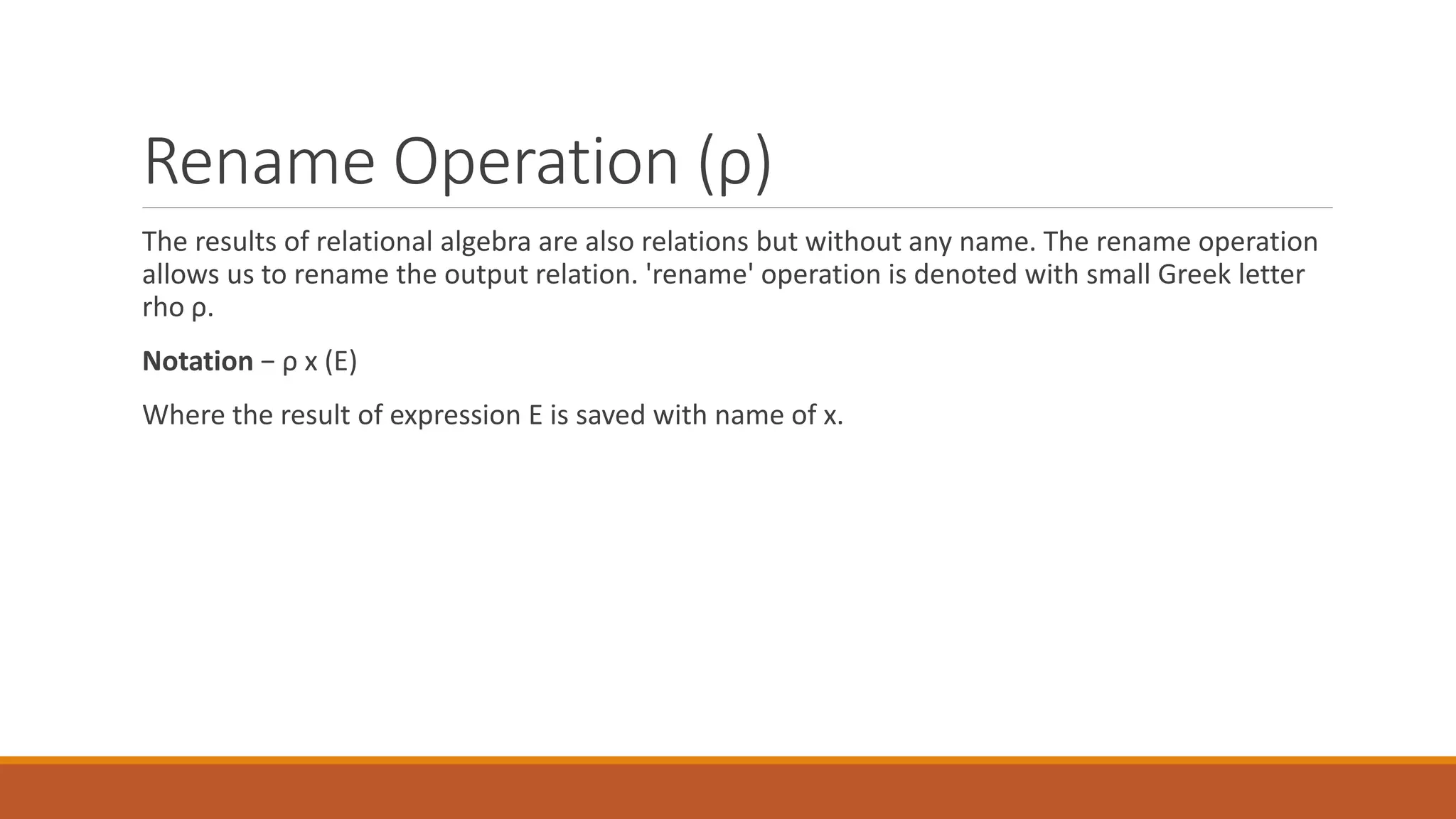 Rename Operation (ρ)

The results of relational algebra are also relations but without any name. The rename operation allows us to rename the output relation. 'rename' operation is denoted with small Greek letter rho ρ.

Notation − ρ x (E)

Where the result of expression E is saved with name of x.